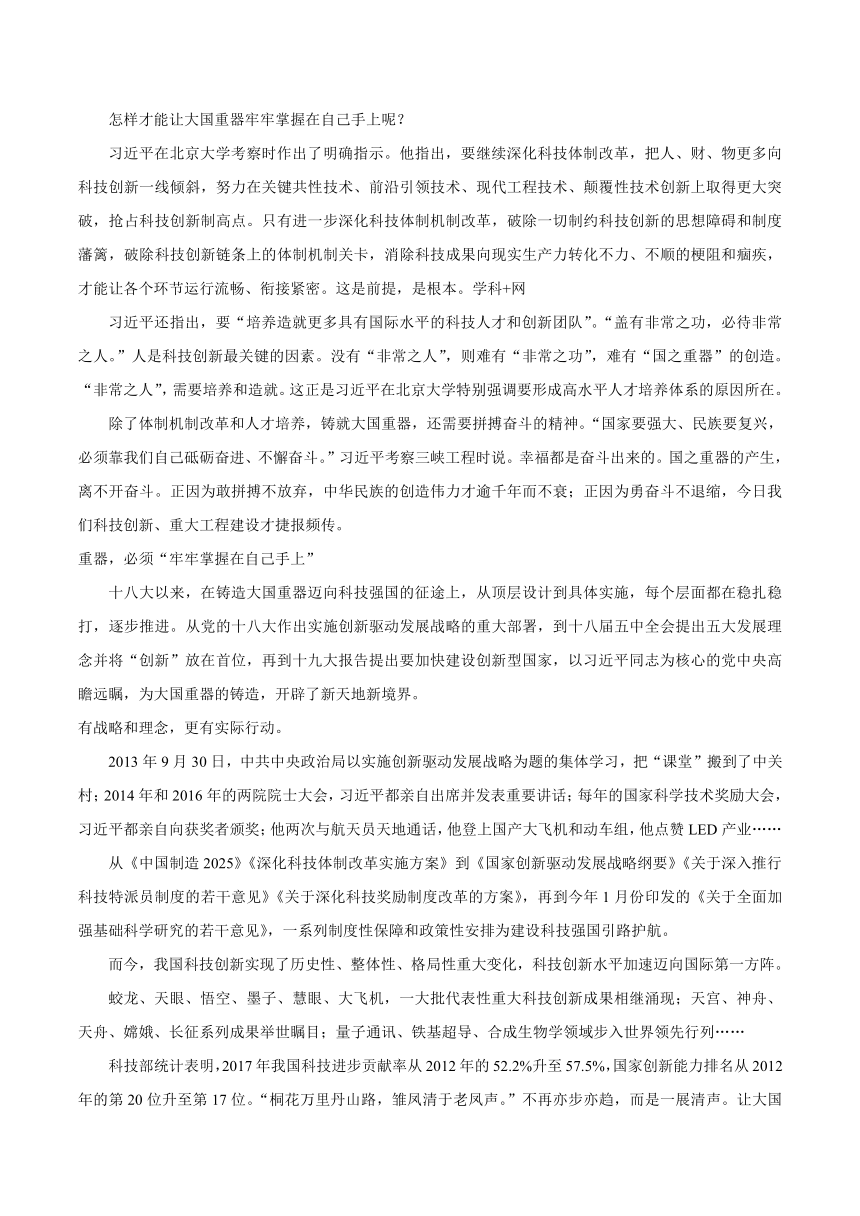 怎样才能让大国重器牢牢掌握在自己手上呢？

习近平在北京大学考察时作出了明确指示。他指出，要继续深化科技体制改革，把人、财、物更多向科技创新一线倾斜，努力在关键共性技术、前沿引领技术、现代工程技术、颠覆性技术创新上取得更大突破，抢占科技创新制高点。只有进一步深化科技体制机制改革，破除一切制约科技创新的思想障碍和制度藩篱，破除科技创新链条上的体制机制关卡，消除科技成果向现实生产力转化不力、不顺的梗阻和痼疾，才能让各个环节运行流畅、衔接紧密。这是前提，是根本。学科+网

习近平还指出，要“培养造就更多具有国际水平的科技人才和创新团队”。“盖有非常之功，必待非常之人。”人是科技创新最关键的因素。没有“非常之人”，则难有“非常之功”，难有“国之重器”的创造。“非常之人”，需要培养和造就。这正是习近平在北京大学特别强调要形成高水平人才培养体系的原因所在。

除了体制机制改革和人才培养，铸就大国重器，还需要拼搏奋斗的精神。“国家要强大、民族要复兴，必须靠我们自己砥砺奋进、不懈奋斗。”习近平考察三峡工程时说。幸福都是奋斗出来的。国之重器的产生，离不开奋斗。正因为敢拼搏不放弃，中华民族的创造伟力才逾千年而不衰；正因为勇奋斗不退缩，今日我们科技创新、重大工程建设才捷报频传。

重器，必须“牢牢掌握在自己手上”

十八大以来，在铸造大国重器迈向科技强国的征途上，从顶层设计到具体实施，每个层面都在稳扎稳打，逐步推进。从党的十八大作出实施创新驱动发展战略的重大部署，到十八届五中全会提出五大发展理念并将“创新”放在首位，再到十九大报告提出要加快建设创新型国家，以习近平同志为核心的党中央高瞻远瞩，为大国重器的铸造，开辟了新天地新境界。

有战略和理念，更有实际行动。

2013 年 9 月 30 日，中共中央政治局以实施创新驱动发展战略为题的集体学习，把“课堂”搬到了中关村；2014 年和 2016 年的两院院士大会，习近平都亲自出席并发表重要讲话；每年的国家科学技术奖励大会，习近平都亲自向获奖者颁奖；他两次与航天员天地通话，他登上国产大飞机和动车组，他点赞 LED 产业……

从《中国制造 2025》《深化科技体制改革实施方案》到《国家创新驱动发展战略纲要》《关于深入推行科技特派员制度的若干意见》《关于深化科技奖励制度改革的方案》，再到今年 1 月份印发的《关于全面加强基础科学研究的若干意见》，一系列制度性保障和政策性安排为建设科技强国引路护航。

而今，我国科技创新实现了历史性、整体性、格局性重大变化，科技创新水平加速迈向国际第一方阵。

蛟龙、天眼、悟空、墨子、慧眼、大飞机，一大批代表性重大科技创新成果相继涌现；天宫、神舟、天舟、嫦娥、长征系列成果举世瞩目；量子通讯、铁基超导、合成生物学领域步入世界领先行列……

科技部统计表明，2017 年我国科技进步贡献率从 2012 年的 52.2%升至 57.5%，国家创新能力排名从 2012 年的第 20 位升至第 17 位。“桐花万里丹山路，雏凤清于老凤声。”不再亦步亦趋，而是一展清声。让大国